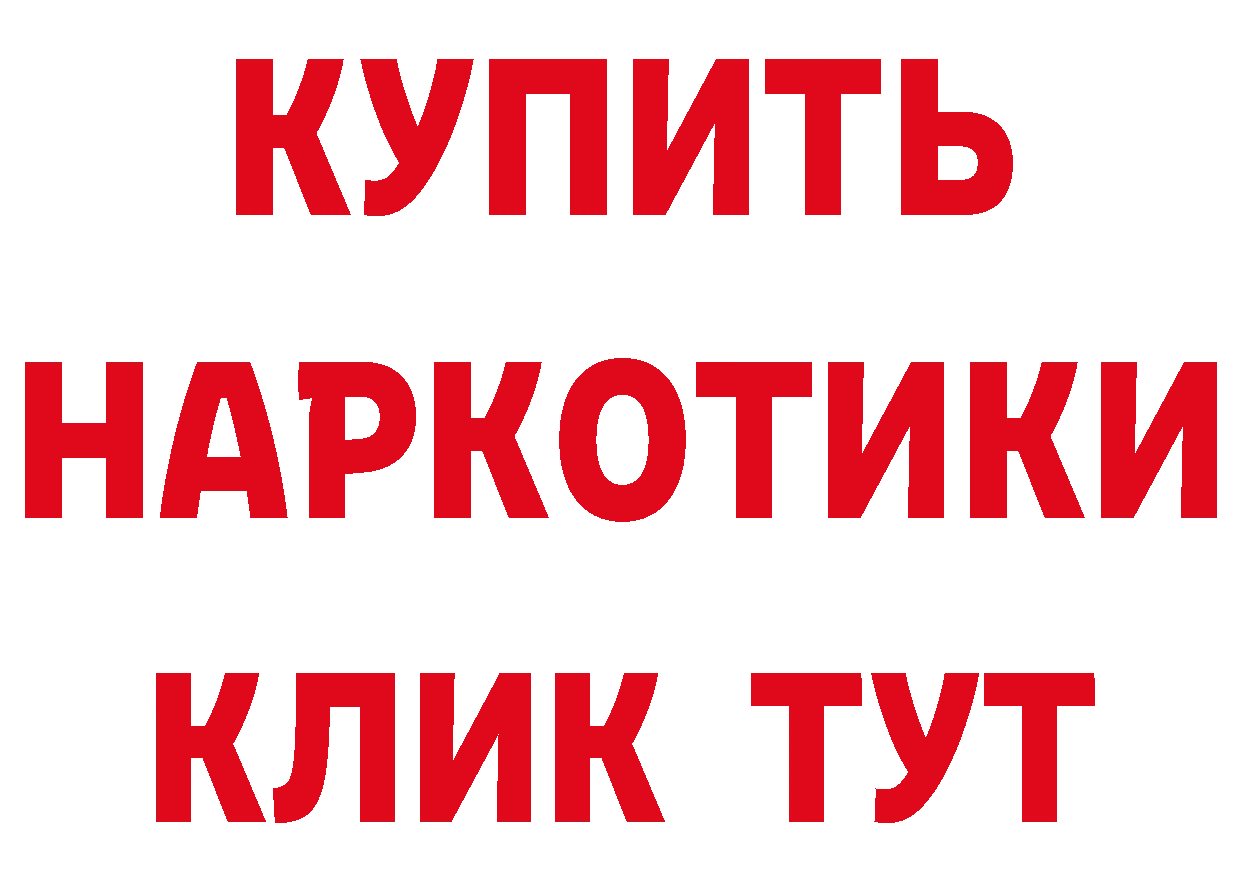 КУПИТЬ
НАРКОТИКИ
КЛИК ТУТ